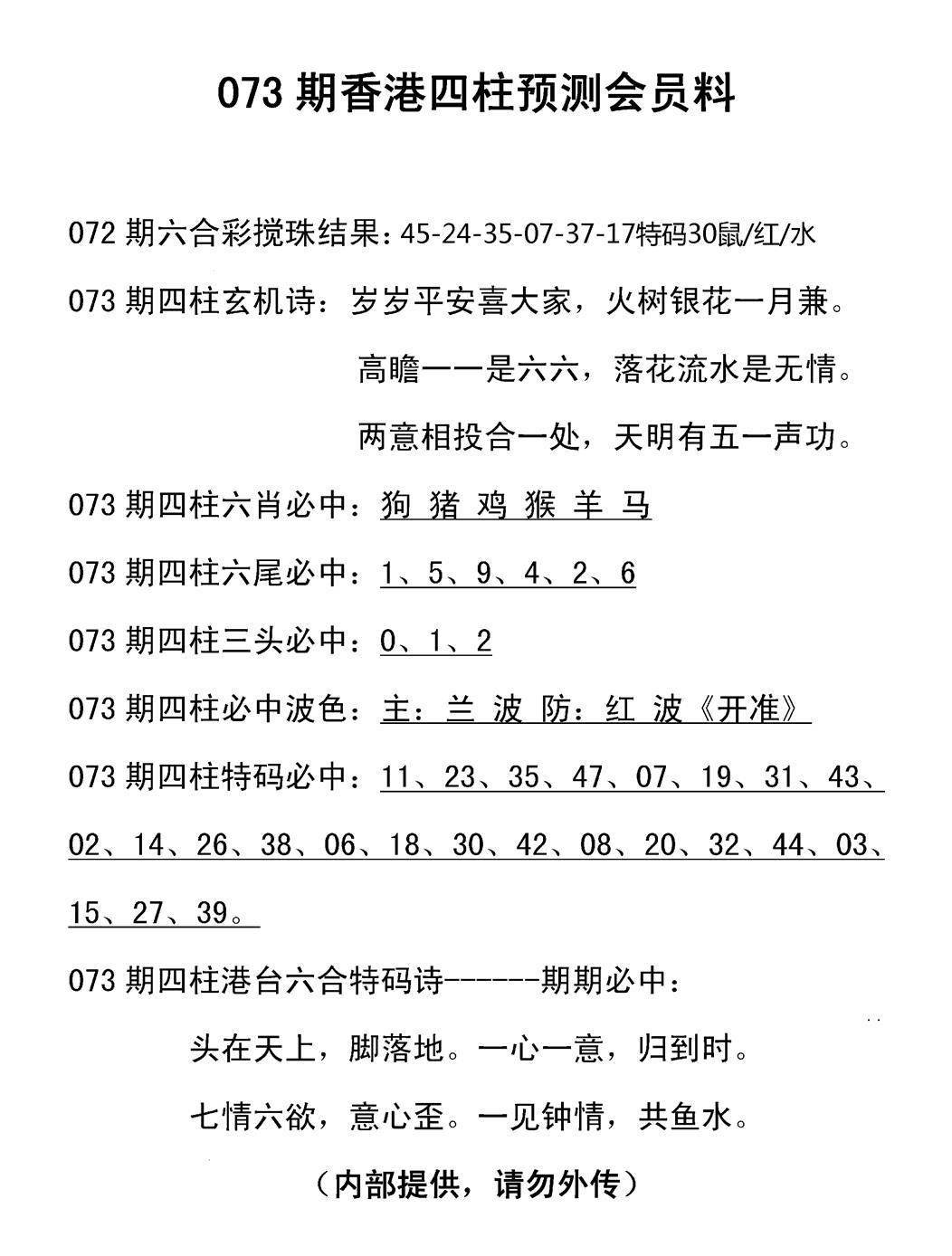 073 期香港四柱预测会员料

072 期六合彩搅珠结果：45-24-35-07-37-17特码30鼠/红/水

073 期四柱玄机诗：岁岁平安喜大家，火树银花一月兼。

高瞻一一是六六，落花流水是无情。

两意相投合一处，天明有五一声功。

073 期四柱六肖必中：狗 猪 鸡 猴 羊 马

073 期四柱六尾必中：1、5、9、4、2、6

073 期四柱三头必中：0、1、2

073 期四柱必中波色：主：兰 波 防：红 波《开准》

073 期四柱特码必中：11、23、35、47、07、19、31、43、02、14、26、38、06、18、30、42、08、20、32、44、03、15、27、39。

073 期四柱港台六合特码诗------期期必中：

头在天上，脚落地。一心一意，归到时。

七情六欲，意心歪。一见钟情，共鱼水。

（内部提供，请勿外传）